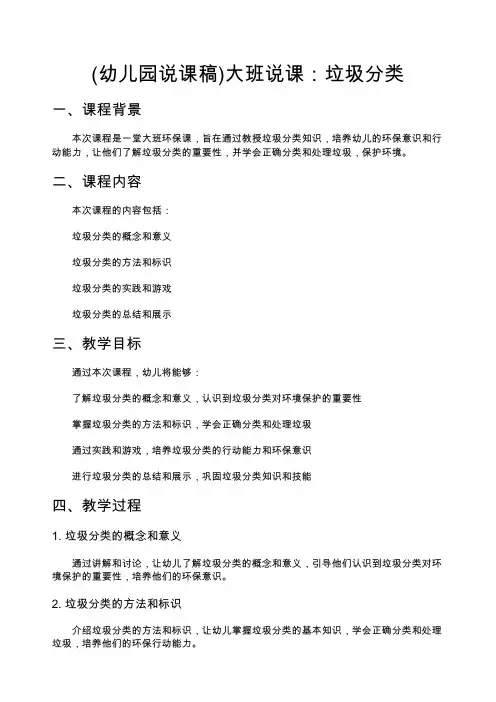 (幼儿园说课稿)大班说课：垃圾分类

一、课程背景

本次课程是一堂大班环保课，旨在通过教授垃圾分类知识，培养幼儿的环保意识和行动能力，让他们了解垃圾分类的重要性，并学会正确分类和处理垃圾，保护环境。

二、课程内容

本次课程的内容包括：

垃圾分类的概念和意义

垃圾分类的方法和标识

垃圾分类的实践和游戏

垃圾分类的总结和展示

三、教学目标

通过本次课程，幼儿将能够：

了解垃圾分类的概念和意义，认识到垃圾分类对环境保护的重要性

掌握垃圾分类的方法和标识，学会正确分类和处理垃圾

通过实践和游戏，培养垃圾分类的行动能力和环保意识

进行垃圾分类的总结和展示，巩固垃圾分类知识和技能

四、教学过程

1. 垃圾分类的概念和意义

通过讲解和讨论，让幼儿了解垃圾分类的概念和意义，引导他们认识到垃圾分类对环境保护的重要性，培养他们的环保意识。

2. 垃圾分类的方法和标识

介绍垃圾分类的方法和标识，让幼儿掌握垃圾分类的基本知识，学会正确分类和处理垃圾，培养他们的环保行动能力。